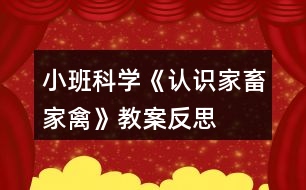 小班科学《认识家畜家禽》教案反思